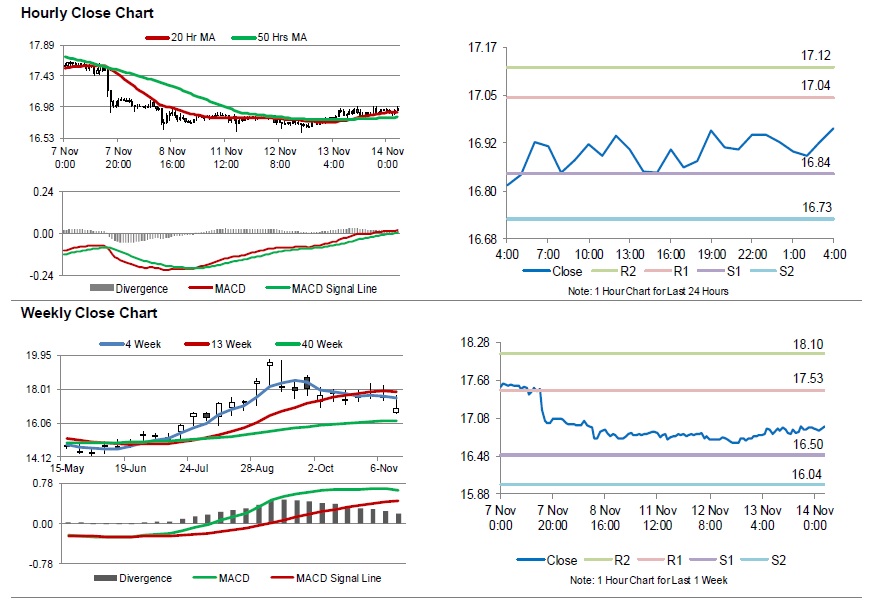 Hourly Close Chart

20 Hr MA
50 Hrs MA

17.89
17.43
16.98
16.53

7 Nov 0:00
7 Nov 20:00
8 Nov 16:00
11 Nov 12:00
12 Nov 8:00
13 Nov 4:00
14 Nov 0:00

0.24
0.00
-0.24

Divergence
MACD
MACD Signal Line

17.17
17.05
16.92
16.80
16.68

17.12
17.04
16.84
16.73

4:00
7:00
10:00
13:00
16:00
19:00
22:00
1:00
4:00

Close
R2
R1
S1
S2

Note: 1 Hour Chart for Last 24 Hours

Weekly Close Chart

4 Week
13 Week
40 Week

19.95
18.01
16.06
14.12

15-May
19-Jun
24-Jul
28-Aug
2-Oct
6-Nov

0.78
0.00
-0.78

Divergence
MACD
MACD Signal Line

18.28
17.68
17.08
16.48
15.88

18.10
17.53
16.50
16.04

7 Nov 0:00
7 Nov 20:00
8 Nov 16:00
11 Nov 12:00
12 Nov 8:00
13 Nov 4:00
14 Nov 0:00

Close
R2
R1
S1
S2

Note: 1 Hour Chart for Last 1 Week